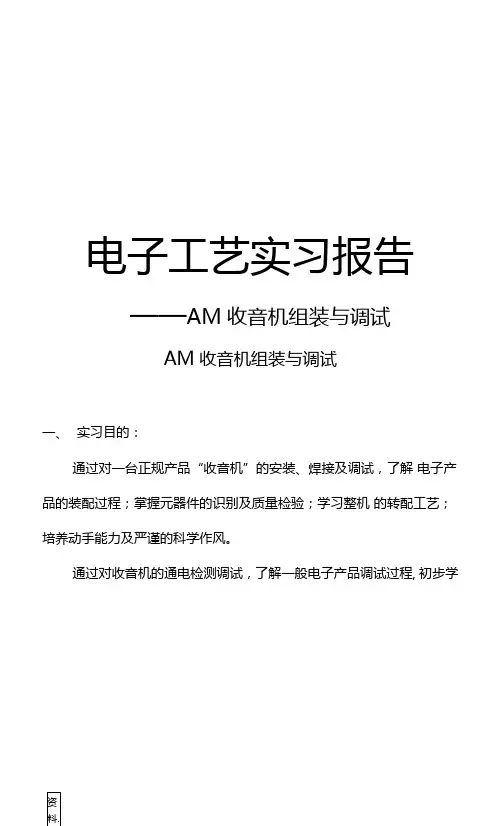 电子工艺实习报告

——AM 收音机组装与调试

AM 收音机组装与调试

一、 实习目的：

通过对一台正规产品“收音机”的安装、焊接及调试，了解 电子产品的装配过程；掌握元器件的识别及质量检验；学习整机 的转配工艺；培养动手能力及严谨的科学作风。

通过对收音机的通电检测调试，了解一般电子产品调试过程, 初步学

资料